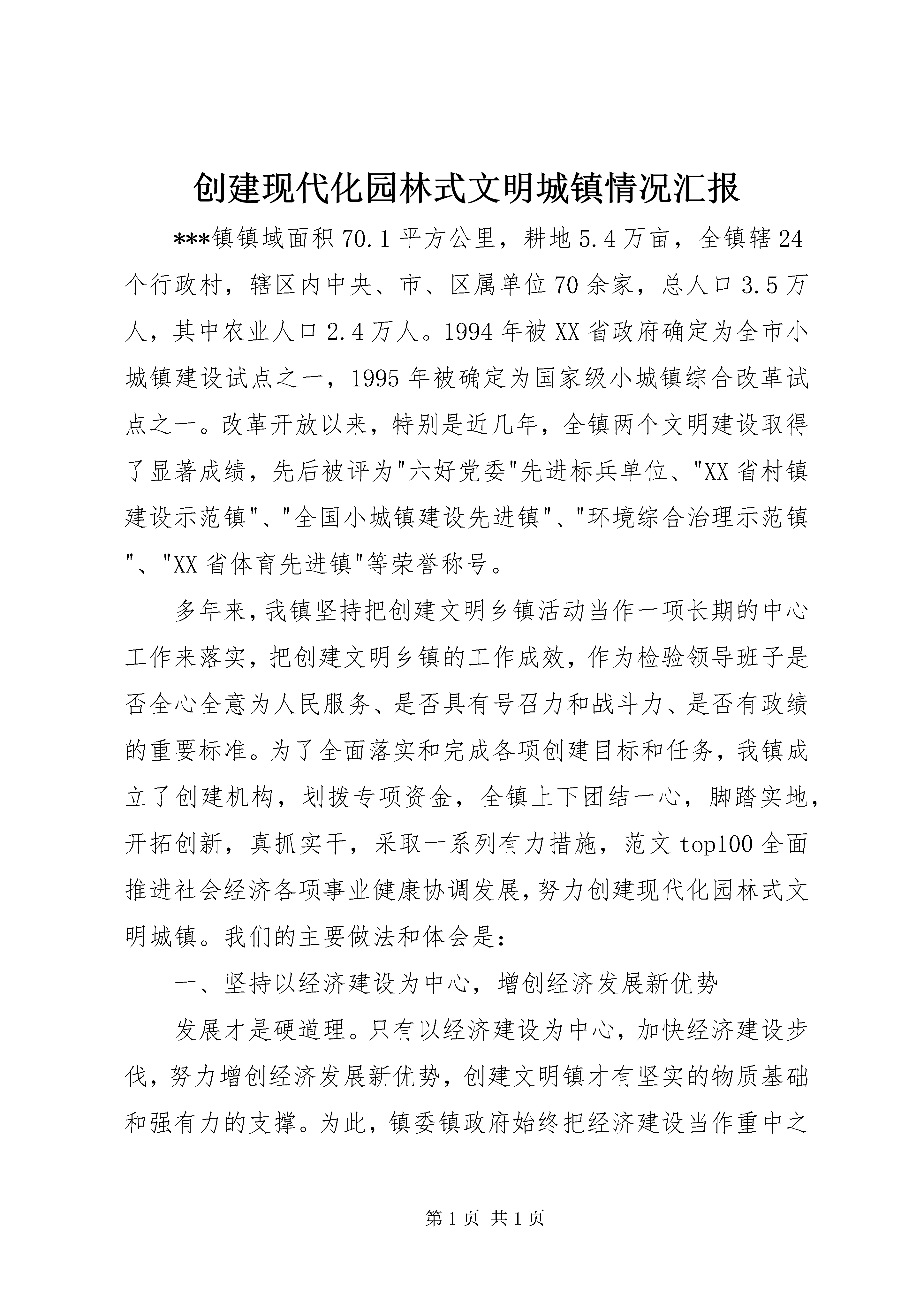 创建现代化园林式文明城镇情况汇报

***镇镇域面积70.1平方公里，耕地5.4万亩，全镇辖24个行政村，辖区内中央、市、区属单位70余家，总人口3.5万人，其中农业人口2.4万人。1994年被XX省政府确定为全市小城镇建设试点之一，1995年被确定为国家级小城镇综合改革试点之一。改革开放以来，特别是近几年，全镇两个文明建设取得了显著成绩，先后被评为"六好党委"先进标兵单位、"XX省村镇建设示范镇"、"全国小城镇建设先进镇"、"环境综合治理示范镇"、"XX省体育先进镇"等荣誉称号。

多年来，我镇坚持把创建文明乡镇活动当作一项长期的中心工作来落实，把创建文明乡镇的工作成效，作为检验领导班子是否全心全意为人民服务、是否具有号召力和战斗力、是否有政绩的重要标准。为了全面落实和完成各项创建目标和任务，我镇成立了创建机构，划拨专项资金，全镇上下团结一心，脚踏实地，开拓创新，真抓实干，采取一系列有力措施，范文top100全面推进社会经济各项事业健康协调发展，努力创建现代化园林式文明城镇。我们的主要做法和体会是：

一、坚持以经济建设为中心，增创经济发展新优势

发展才是硬道理。只有以经济建设为中心，加快经济建设步伐，努力增创经济发展新优势，创建文明镇才有坚实的物质基础和强有力的支撑。为此，镇委镇政府始终把经济建设当作重中之

第1页 共1页